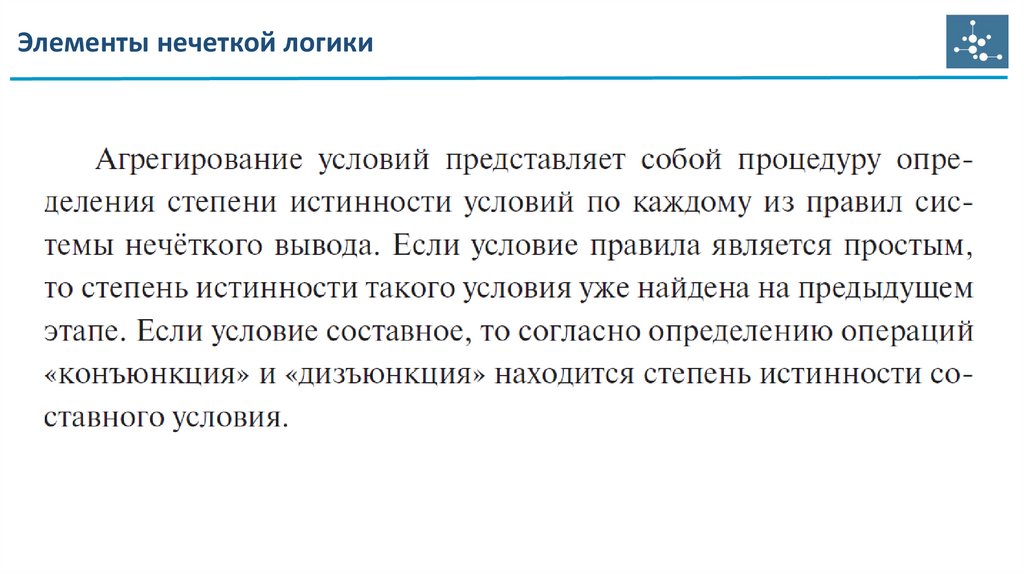 Элементы нечеткой логики

Агрегирование условий представляет собой процедуру определения степени истинности условий по каждому из правил системы нечёткого вывода. Если условие правила является простым, то степень истинности такого условия уже найдена на предыдущем этапе. Если условие составное, то согласно определению операций «конъюнкция» и «дизъюнкция» находится степень истинности составного условия.